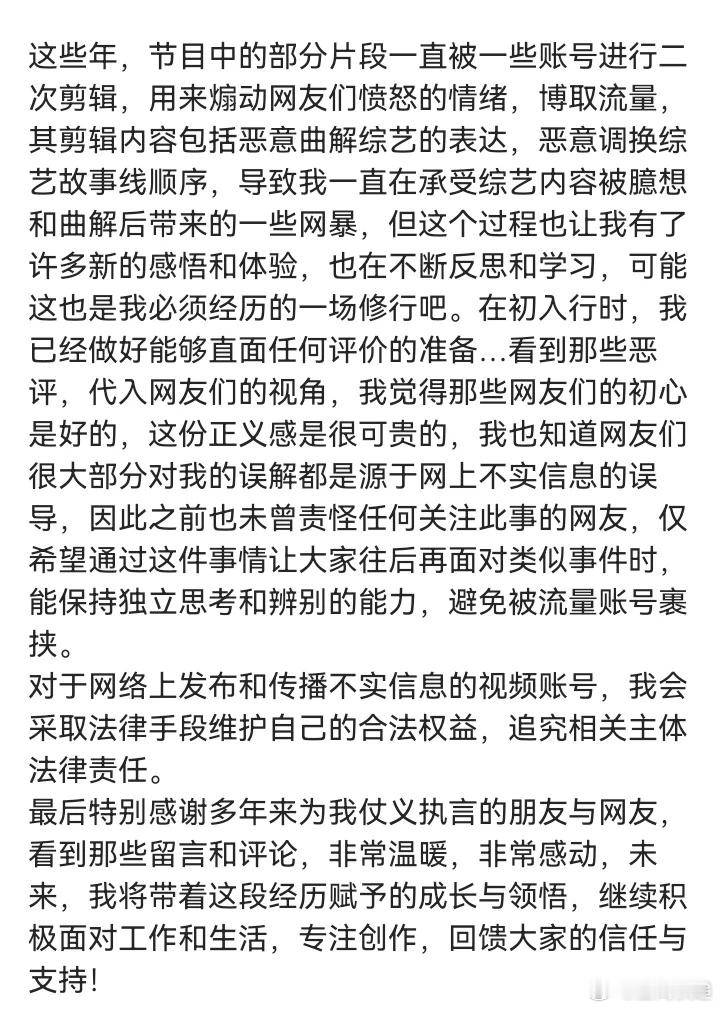 这些年，节目中的部分片段一直被一些账号进行二次剪辑，用来煽动网友们愤怒的情绪，博取流量，其剪辑内容包括恶意曲解综艺的表达，恶意调换综艺故事线顺序，导致我一直在承受综艺内容被臆想和曲解后带来的一些网暴，但这个过程也让我有了许多新的感悟和体验，也在不断反思和学习，可能这也是我必须经历的一场修行吧。在初入行时，我已经做好能够直面任何评价的准备…看到那些恶评，代入网友们的视角，我觉得那些网友们的初心是好的，这份正义感是很可贵的，我也知道网友们很大部分对我的误解都是源于网上不实信息的误导，因此之前也未曾责怪任何关注此事的网友，仅希望通过这件事情让大家往后再面对类似事件时，能保持独立思考和辨别的能力，避免被流量账号裹挟。
对于网络上发布和传播不实信息的视频账号，我会采取法律手段维护自己的合法权益，追究相关主体法律责任。
最后特别感谢多年来为我仗义执言的朋友与网友，看到那些留言和评论，非常温暖，非常感动，未来，我将带着这段经历赋予的成长与领悟，继续积极面对工作和生活，专注创作，回馈大家的信任与支持！